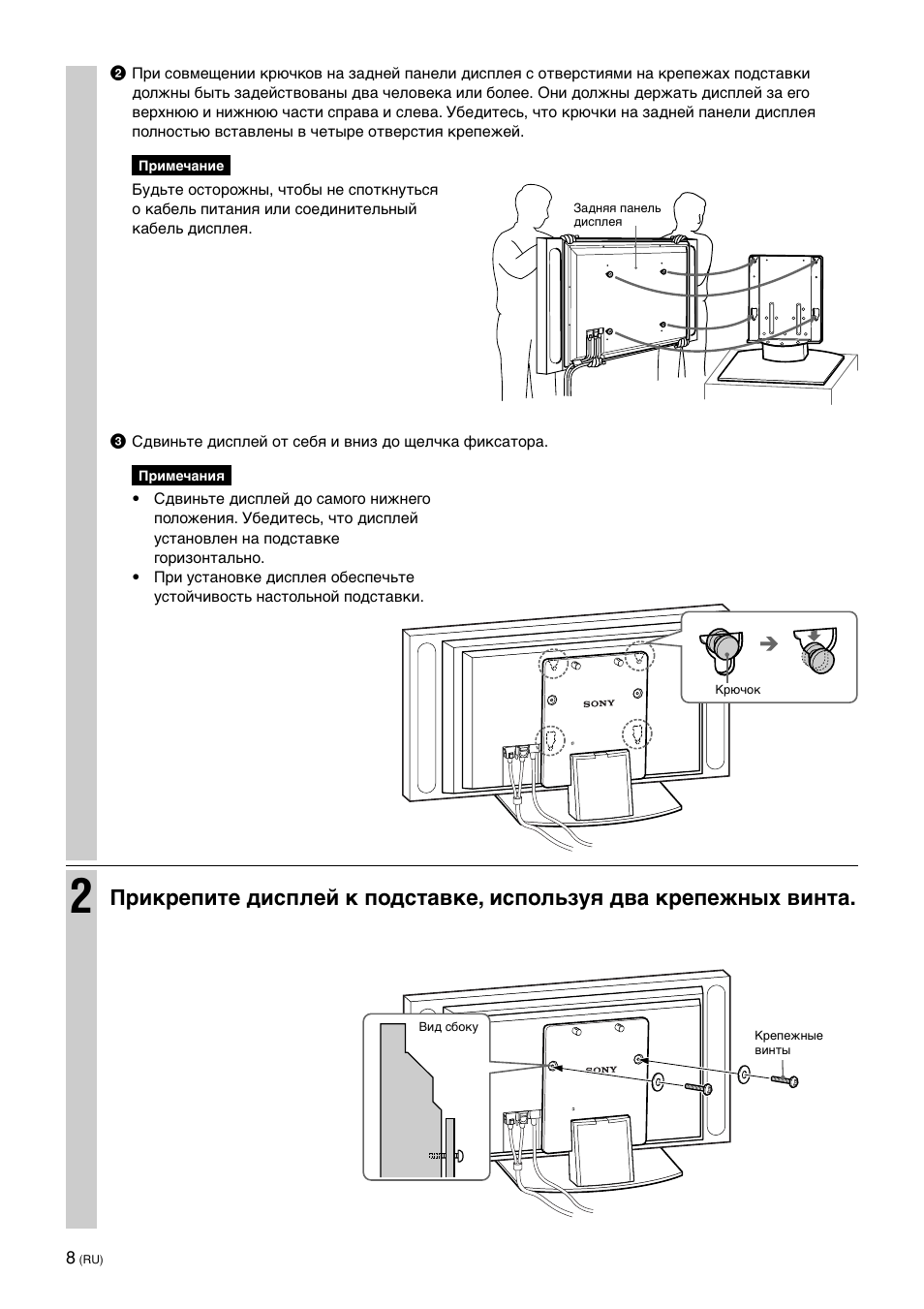 ❷ При совмещении крючков на задней панели дисплея с отверстиями на крепежах подставки должны быть задействованы два человека или более. Они должны держать дисплей за его верхнюю и нижнюю части справа и слева. Убедитесь, что крючки на задней панели дисплея полностью вставлены в четыре отверстия крепежей.

Примечание

Будьте осторожны, чтобы не споткнуться о кабель питания или соединительный кабель дисплея.

Задняя панель дисплея

❸ Сдвиньте дисплей от себя и вниз до щелчка фиксатора.

Примечания

• Сдвиньте дисплей до самого нижнего положения. Убедитесь, что дисплей установлен на подставке горизонтально.
• При установке дисплея обеспечьте устойчивость настольной подставки.

SONY

Крючок

2 Прикрепите дисплей к подставке, используя два крепежных винта.

Вид сбоку

SONY

Крепежные винты

8 (RU)